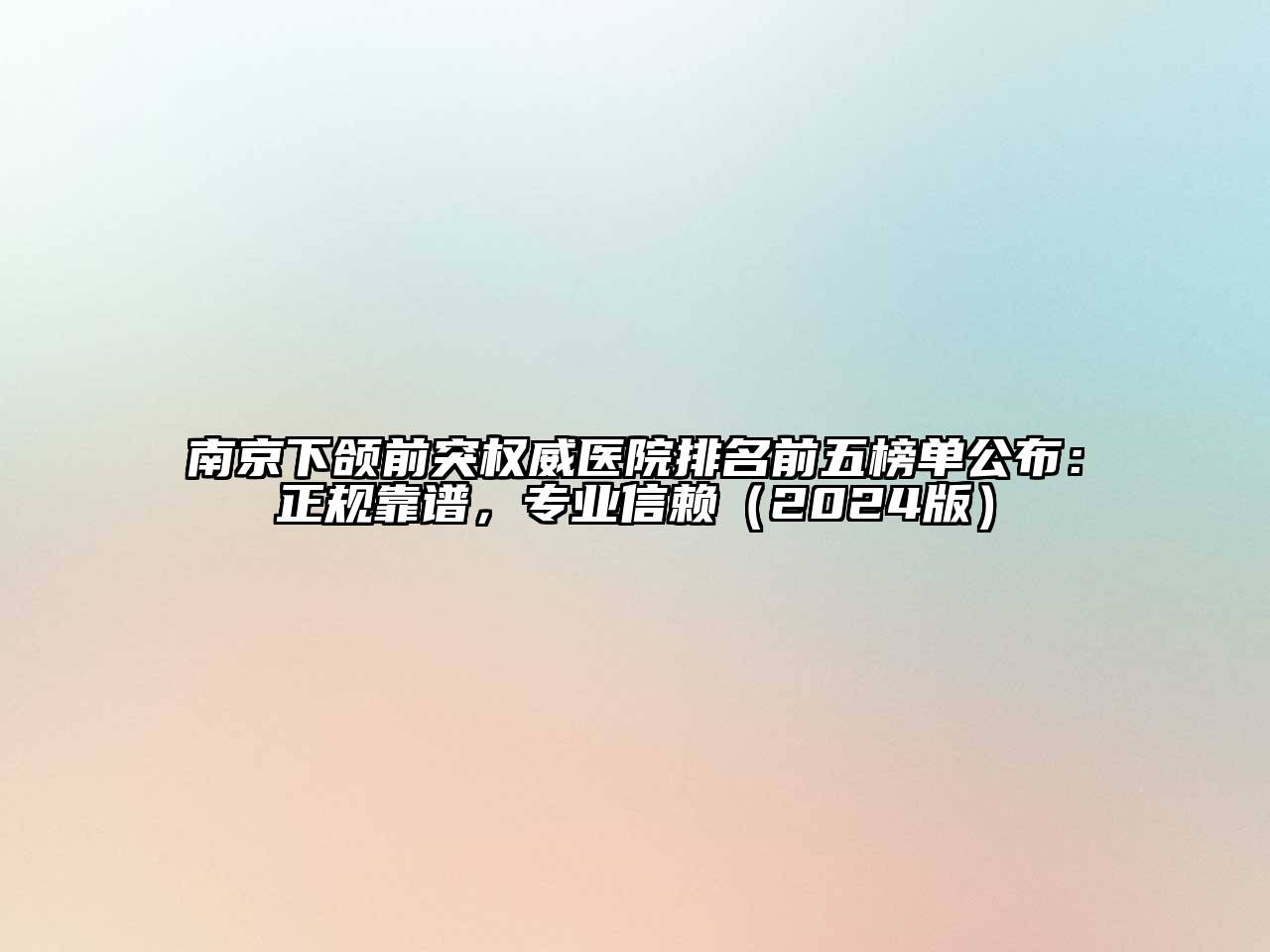 南京下颌前突权威医院排名前五榜单公布：正规靠谱，专业信赖（2024版）